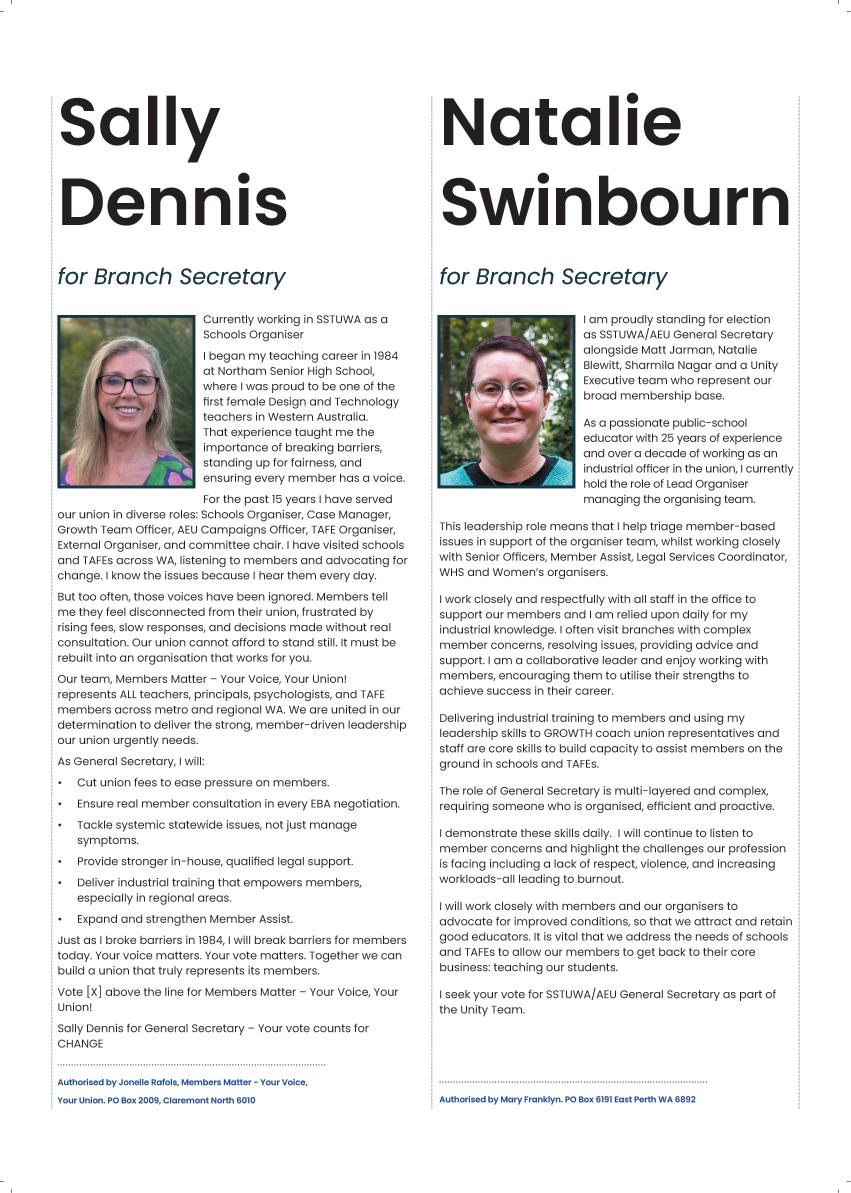 Sally Dennis

for Branch Secretary

Currently working in SSTUWA as a Schools Organiser

I began my teaching career in 1984 at Northam Senior High School, where I was proud to be one of the first female Design and Technology teachers in Western Australia. That experience taught me the importance of breaking barriers, standing up for fairness, and ensuring every member has a voice.

For the past 15 years I have served our union in diverse roles: Schools Organiser, Case Manager, Growth Team Officer, AEU Campaigns Officer, TAFE Organiser, External Organiser, and committee chair. I have visited schools and TAFEs across WA, listening to members and advocating for change. I know the issues because I hear them every day.

But too often, those voices have been ignored. Members tell me they feel disconnected from their union, frustrated by rising fees, slow responses, and decisions made without real consultation. Our union cannot afford to stand still. It must be rebuilt into an organisation that works for you.

Our team, Members Matter – Your Voice, Your Union! represents ALL teachers, principals, psychologists, and TAFE members across metro and regional WA. We are united in our determination to deliver the strong, member-driven leadership our union urgently needs.

As General Secretary, I will:

• Cut union fees to ease pressure on members.
• Ensure real member consultation in every EBA negotiation.
• Tackle systemic statewide issues, not just manage symptoms.
• Provide stronger in-house, qualified legal support.
• Deliver industrial training that empowers members, especially in regional areas.
• Expand and strengthen Member Assist.

Just as I broke barriers in 1984, I will break barriers for members today. Your voice matters. Your vote matters. Together we can build a union that truly represents its members.

Vote [X] above the line for Members Matter – Your Voice, Your Union!

Sally Dennis for General Secretary – Your vote counts for CHANGE

Authorised by Jonelle Rafols, Members Matter - Your Voice, Your Union. PO Box 2009, Claremont North 6010

Natalie Swinbourn

for Branch Secretary

I am proudly standing for election as SSTUWA/AEU General Secretary alongside Matt Jarman, Natalie Blewitt, Sharmila Nagar and a Unity Executive team who represent our broad membership base.

As a passionate public-school educator with 25 years of experience and over a decade of working as an industrial officer in the union, I currently hold the role of Lead Organiser managing the organising team.

This leadership role means that I help triage member-based issues in support of the organiser team, whilst working closely with Senior Officers, Member Assist, Legal Services Coordinator, WHS and Women's organisers.

I work closely and respectfully with all staff in the office to support our members and I am relied upon daily for my industrial knowledge. I often visit branches with complex member concerns, resolving issues, providing advice and support. I am a collaborative leader and enjoy working with members, encouraging them to utilise their strengths to achieve success in their career.

Delivering industrial training to members and using my leadership skills to GROWTH coach union representatives and staff are core skills to build capacity to assist members on the ground in schools and TAFEs.

The role of General Secretary is multi-layered and complex, requiring someone who is organised, efficient and proactive.

I demonstrate these skills daily. I will continue to listen to member concerns and highlight the challenges our profession is facing including a lack of respect, violence, and increasing workloads-all leading to burnout.

I will work closely with members and our organisers to advocate for improved conditions, so that we attract and retain good educators. It is vital that we address the needs of schools and TAFEs to allow our members to get back to their core business: teaching our students.

I seek your vote for SSTUWA/AEU General Secretary as part of the Unity Team.

Authorised by Mary Franklyn. PO Box 6191 East Perth WA 6892